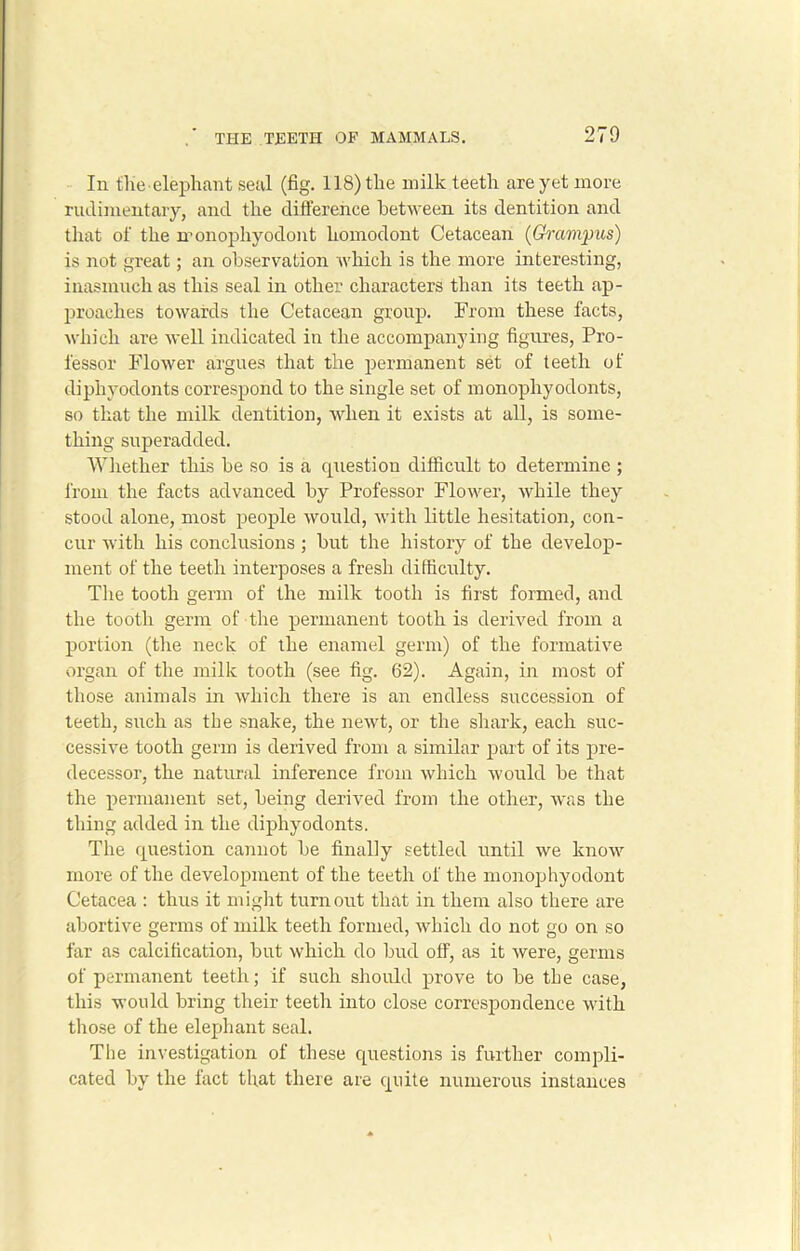 THE TEETH OF MAMMALS. 279

In the elephant seal (fig. 118) the milk teeth are yet more rudimentary, and the difference between its dentition and that of the monophyodont homodont Cetacean (Grampus) is not great; an observation which is the more interesting, inasmuch as this seal in other characters than its teeth approaches towards the Cetacean group. From these facts, which are well indicated in the accompanying figures, Professor Flower argues that the permanent set of teeth of diphyodonts correspond to the single set of monophyodonts, so that the milk dentition, when it exists at all, is something superadded.

Whether this be so is a question difficult to determine; from the facts advanced by Professor Flower, while they stood alone, most people would, with little hesitation, concur with his conclusions; but the history of the development of the teeth interposes a fresh difficulty.

The tooth germ of the milk tooth is first formed, and the tooth germ of the permanent tooth is derived from a portion (the neck of the enamel germ) of the formative organ of the milk tooth (see fig. 62). Again, in most of those animals in which there is an endless succession of teeth, such as the snake, the newt, or the shark, each successive tooth germ is derived from a similar part of its predecessor, the natural inference from which would be that the permanent set, being derived from the other, was the thing added in the diphyodonts.

The question cannot be finally settled until we know more of the development of the teeth of the monophyodont Cetacea: thus it might turn out that in them also there are abortive germs of milk teeth formed, which do not go on so far as calcification, but which do bud off, as it were, germs of permanent teeth; if such should prove to be the case, this would bring their teeth into close correspondence with those of the elephant seal.

The investigation of these questions is further complicated by the fact that there are quite numerous instances